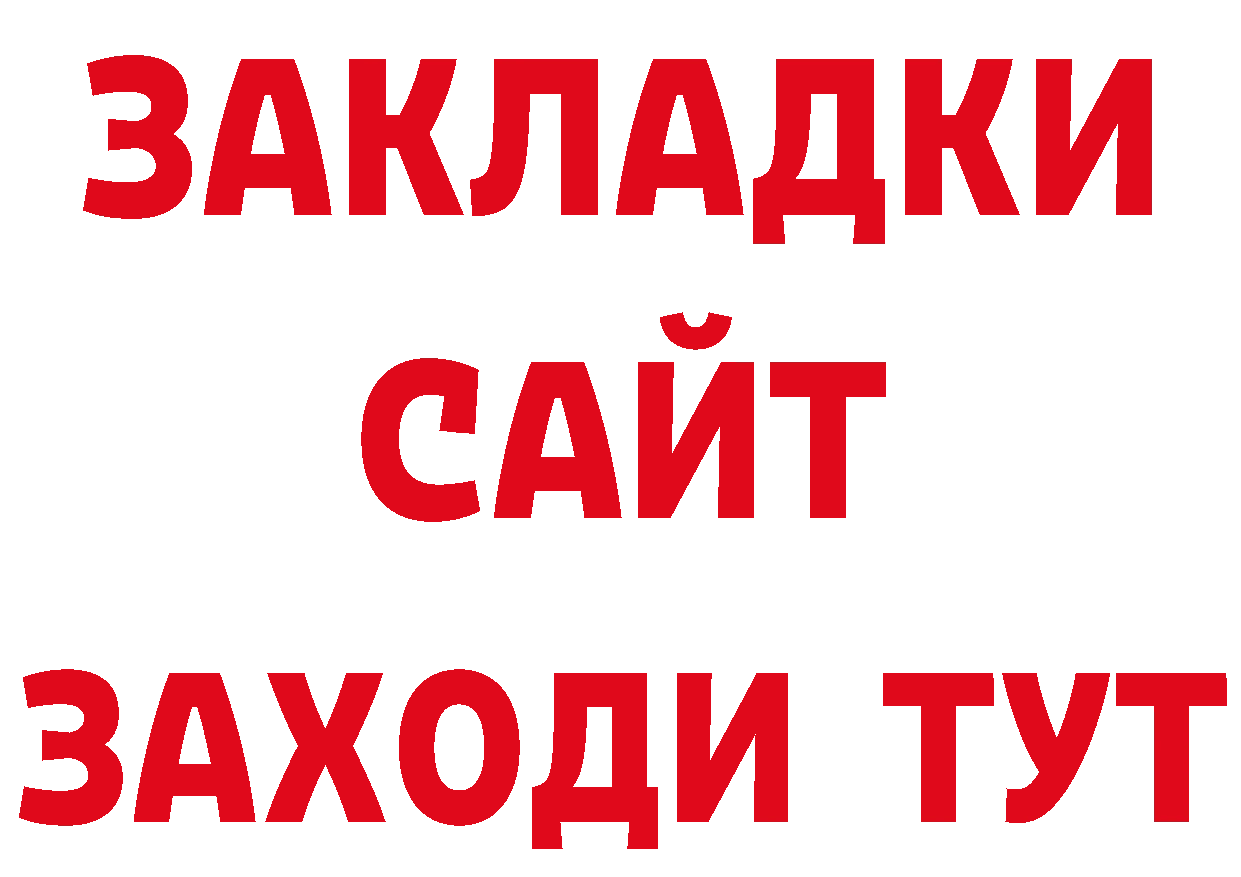 ЗАКЛАДКИ
САЙТ
ЗАХОДИ ТУТ